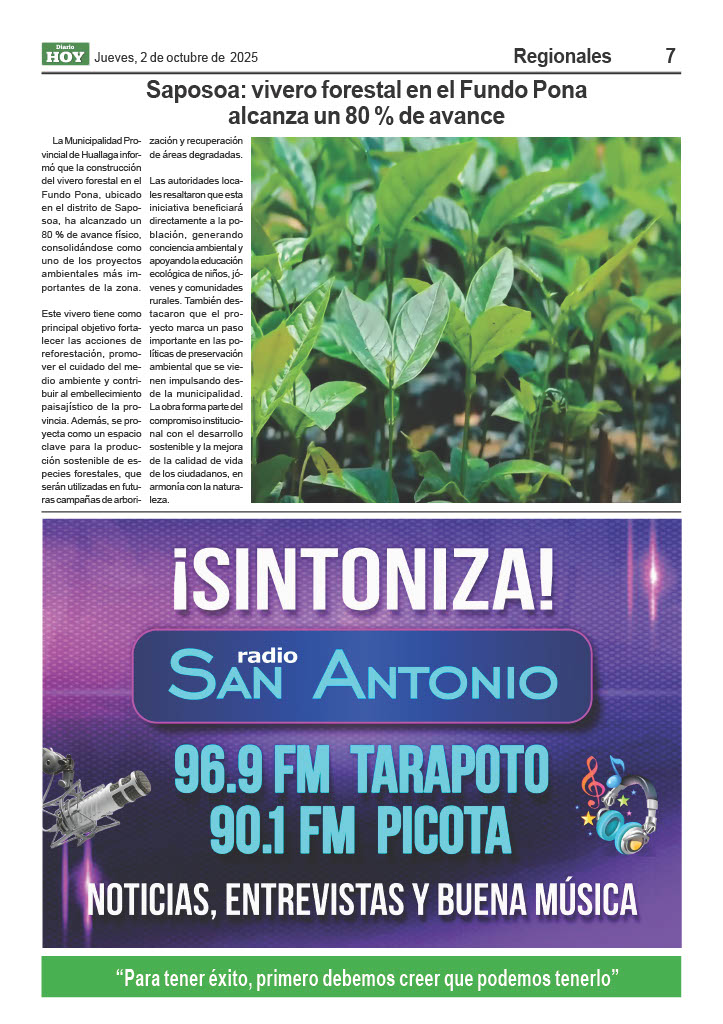 Diario HOY Jueves, 2 de octubre de 2025

Regionales 7

Saposoa: vivero forestal en el Fundo Pona alcanza un 80 % de avance

La Municipalidad Provincial de Huallaga informó que la construcción del vivero forestal en el Fundo Pona, ubicado en el distrito de Saposoa, ha alcanzado un 80 % de avance físico, consolidándose como uno de los proyectos ambientales más importantes de la zona.

Este vivero tiene como principal objetivo fortalecer las acciones de reforestación, promover el cuidado del medio ambiente y contribuir al embellecimiento paisajístico de la provincia. Además, se proyecta como un espacio clave para la producción sostenible de especies forestales, que serán utilizadas en futuras campañas de arborización y recuperación de áreas degradadas.

Las autoridades locales resaltaron que esta iniciativa beneficiará directamente a la población, generando conciencia ambiental y apoyando la educación ecológica de niños, jóvenes y comunidades rurales. También destacaron que el proyecto marca un paso importante en las políticas de preservación ambiental que se vienen impulsando desde la municipalidad. La obra forma parte del compromiso institucional con el desarrollo sostenible y la mejora de la calidad de vida de los ciudadanos, en armonía con la naturaleza.

¡SINTONIZA!

radio SAN ANTONIO

96.9 FM TARAPOTO
90.1 FM PICOTA

NOTICIAS, ENTREVISTAS Y BUENA MÚSICA

“Para tener éxito, primero debemos creer que podemos tenerlo”